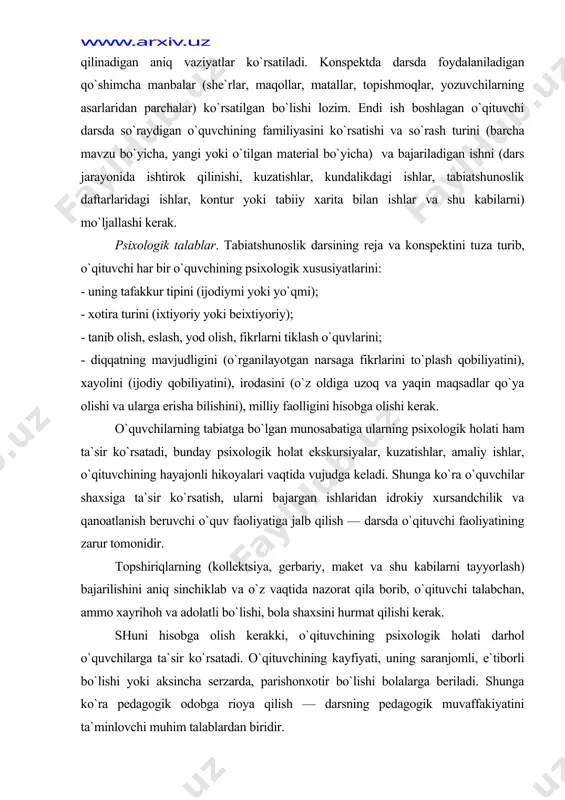 www.arxiv.uz

qilinadigan aniq vaziyatlar ko`rsatiladi. Konspektda darsda foydalaniladigan qo`shimcha manbalar (she`rlar, maqollar, matallar, topishmoqlar, yozuvchilarning asarlaridan parchalar) ko`rsatilgan bo`lishi lozim. Endi ish boshlagan o`qituvchi darsda so`raydigan o`quvchining familiyasini ko`rsatishi va so`rash turini (barcha mavzu bo`yicha, yangi yoki o`tilgan material bo`yicha) va bajariladigan ishni (dars jarayonida ishtirok qilinishi, kuzatishlar, kundalikdagi ishlar, tabiatshunoslik daftarlaridagi ishlar, kontur yoki tabiiy xarita bilan ishlar va shu kabilarni) mo`ljallashi kerak.

Psixologik talablar. Tabiatshunoslik darsining reja va konspektini tuza turib, o`qituvchi har bir o`quvchining psixologik xususiyatlarini:
- uning tafakkur tipini (ijodiymi yoki yo`qmi);
- xotira turini (ixtiyoriy yoki beixtiyoriy);
- tanib olish, eslash, yod olish, fikrlarni tiklash o`quvlarini;
- diqqatning mavjudligini (o`rganilayotgan narsaga fikrlarini to`plash qobiliyatini), xayolini (ijodiy qobiliyatini), irodasini (o`z oldiga uzoq va yaqin maqsadlar qo`ya olishi va ularga erisha bilishini), milliy faolligini hisobga olishi kerak.

O`quvchilarning tabiatga bo`lgan munosabatiga ularning psixologik holati ham ta`sir ko`rsatadi, bunday psixologik holat ekskursiyalar, kuzatishlar, amaliy ishlar, o`qituvchining hayajonli hikoyalari vaqtida vujudga keladi. Shunga ko`ra o`quvchilar shaxsiga ta`sir ko`rsatish, ularni bajargan ishlaridan idrokiy xursandchilik va qanoatlanish beruvchi o`quv faoliyatiga jalb qilish — darsda o`qituvchi faoliyatining zarur tomonidir.

Topshiriqlarning (kollektsiya, gerbariy, maket va shu kabilarni tayyorlash) bajarilishini aniq sinchiklab va o`z vaqtida nazorat qila borib, o`qituvchi talabchan, ammo xayrihoh va adolatli bo`lishi, bola shaxsini hurmat qilishi kerak.

SHuni hisobga olish kerakki, o`qituvchining psixologik holati darhol o`quvchilarga ta`sir ko`rsatadi. O`qituvchining kayfiyati, uning saranjomli, e`tiborli bo`lishi yoki aksincha serzarda, parishonxotir bo`lishi bolalarga beriladi. Shunga ko`ra pedagogik odobga rioya qilish — darsning pedagogik muvaffakiyatini ta`minlovchi muhim talablardan biridir.